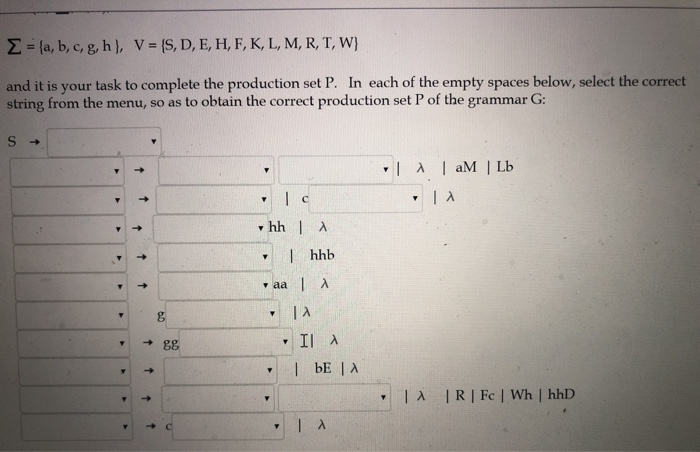 $\Sigma = \{a, b, c, g, h\}$, $V = \{S, D, E, H, F, K, L, M, R, T, W\}$

and it is your task to complete the production set P. In each of the empty spaces below, select the correct string from the menu, so as to obtain the correct production set P of the grammar G:

S →

→ | λ | aM | Lb

→ | c | λ

→ hh | λ

→ | hhb

→ aa | λ

g | λ

→ gg I| λ

→ | bE | λ

→ | λ | R | Fc | Wh | hhD

→ c | λ